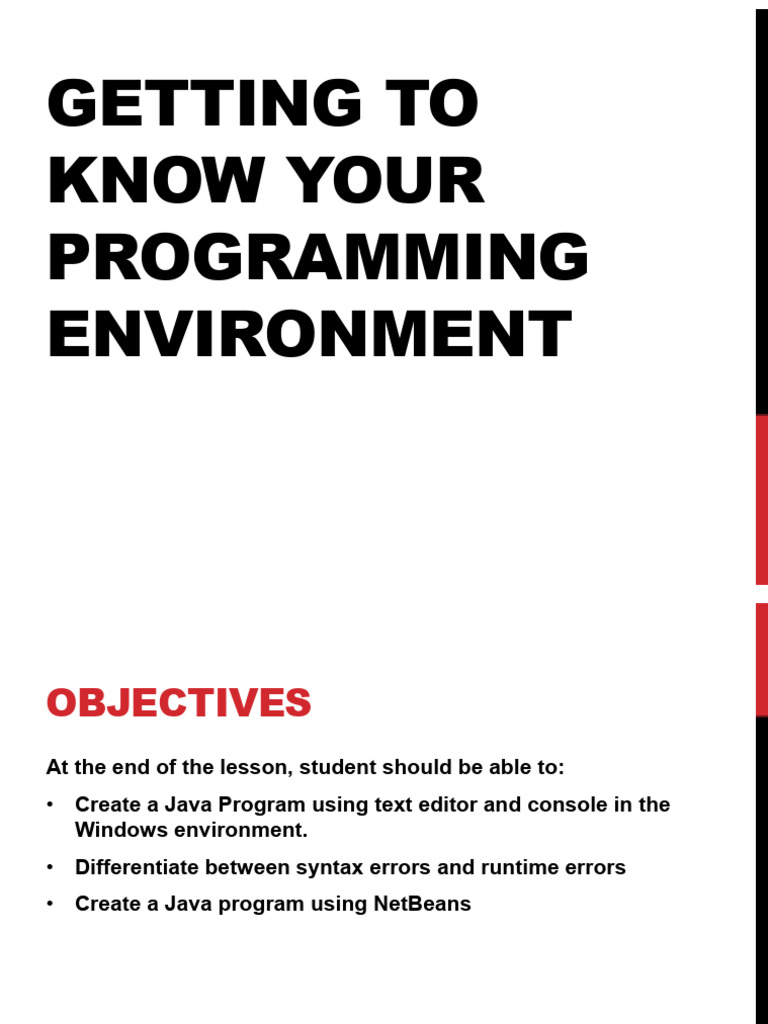 GETTING TO KNOW YOUR PROGRAMMING ENVIRONMENT

OBJECTIVES

At the end of the lesson, student should be able to:

• Create a Java Program using text editor and console in the Windows environment.
• Differentiate between syntax errors and runtime errors
• Create a Java program using NetBeans